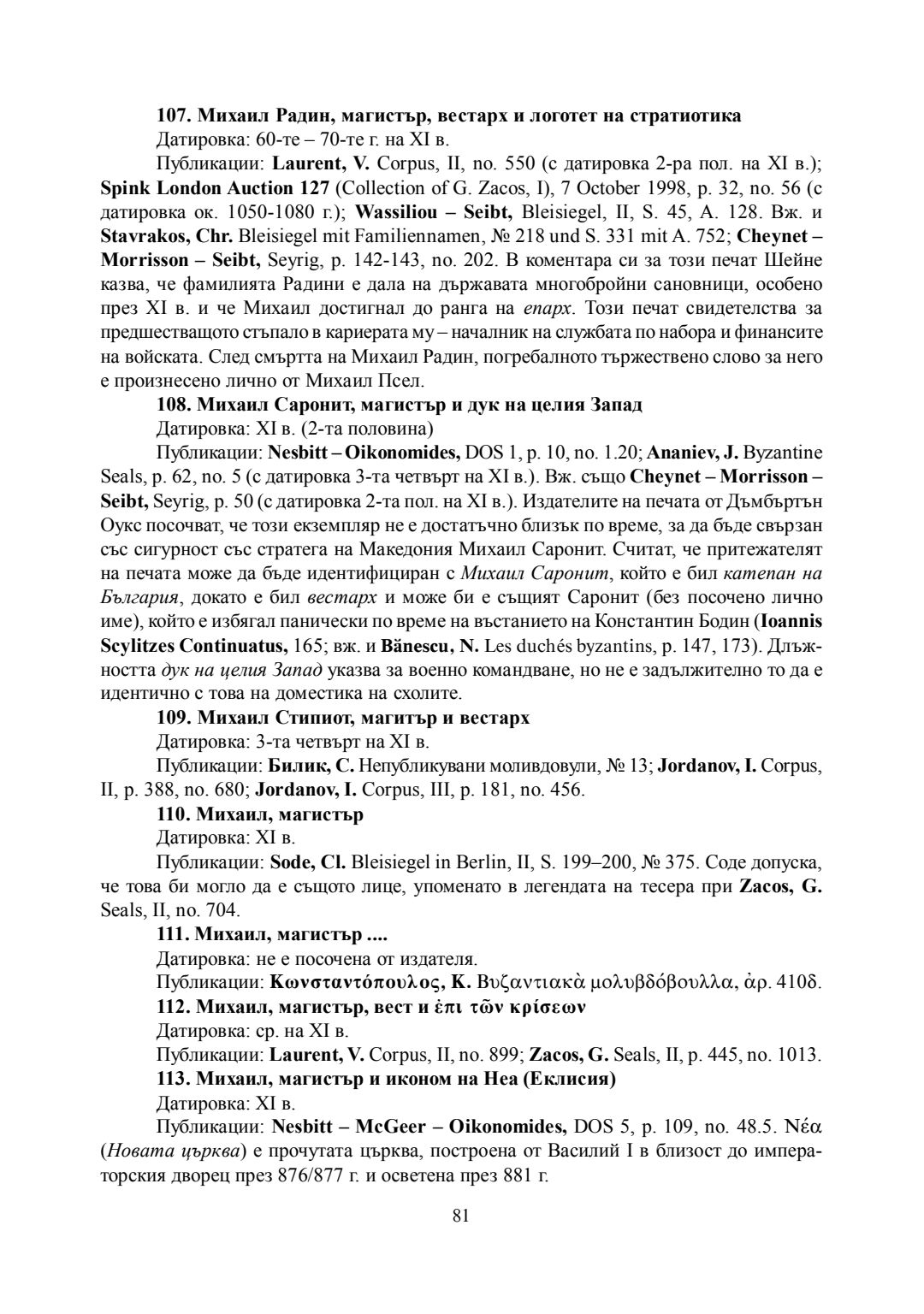 107. Михаил Радин, магистър, вестарх и логотет на стратиотика
Датировка: 60-те – 70-те г. на XI в.
Публикации: Laurent, V. Corpus, II, no. 550 (с датировка 2-ра пол. на XI в.); Spink London Auction 127 (Collection of G. Zacos, I), 7 October 1998, p. 32, no. 56 (с датировка ок. 1050-1080 г.); Wassiliou – Seibt, Bleisiegel, II, S. 45, A. 128. Вж. и Stavrakos, Chr. Bleisiegel mit Familiennamen, № 218 und S. 331 mit A. 752; Cheynet – Morrisson – Seibt, Seyrig, p. 142-143, no. 202. В коментара си за този печат Шейне казва, че фамилията Радини е дала на държавата многобройни сановници, особено през XI в. и че Михаил достигнал до ранга на епарх. Този печат свидетелства за предшестващото стъпало в кариерата му – началник на службата по набора и финансите на войската. След смъртта на Михаил Радин, погребалното тържествено слово за него е произнесено лично от Михаил Псел.
108. Михаил Саронит, магистър и дук на целия Запад
Датировка: XI в. (2-та половина)
Публикации: Nesbitt – Oikonomides, DOS 1, p. 10, no. 1.20; Ananiev, J. Byzantine Seals, p. 62, no. 5 (с датировка 3-та четвърт на XI в.). Вж. също Cheynet – Morrisson – Seibt, Seyrig, p. 50 (с датировка 2-та пол. на XI в.). Издателите на печата от Дъмбъртън Оукс посочват, че този екземпляр не е достатъчно близък по време, за да бъде свързан със сигурност със стратега на Македония Михаил Саронит. Считат, че притежателят на печата може да бъде идентифициран с Михаил Саронит, който е бил катепан на България, докато е бил вестарх и може би е същият Саронит (без посочено лично име), който е избягал панически по време на въстанието на Константин Бодин (Ioannis Scylitzes Continuatus, 165; вж. и Bănescu, N. Les duchés byzantins, p. 147, 173). Длъжността дук на целия Запад указва за военно командване, но не е задължително то да е идентично с това на доместика на схолите.
109. Михаил Стипиот, магитър и вестарх
Датировка: 3-та четвърт на XI в.
Публикации: Билик, С. Непубликувани моливдовули, № 13; Jordanov, I. Corpus, II, p. 388, no. 680; Jordanov, I. Corpus, III, p. 181, no. 456.
110. Михаил, магистър
Датировка: XI в.
Публикации: Sode, Cl. Bleisiegel in Berlin, II, S. 199–200, № 375. Соде допуска, че това би могло да е същото лице, упоменато в легендата на тесера при Zacos, G. Seals, II, no. 704.
111. Михаил, магистър ....
Датировка: не е посочена от издателя.
Публикации: Κωνσταντόπουλος, Κ. Βυζαντιακὰ μολυβδόβουλλα, ἀρ. 410δ.
112. Михаил, магистър, вест и ἐπι τῶν κρίσεων
Датировка: ср. на XI в.
Публикации: Laurent, V. Corpus, II, no. 899; Zacos, G. Seals, II, p. 445, no. 1013.
113. Михаил, магистър и иконом на Неа (Еклисия)
Датировка: XI в.
Публикации: Nesbitt – McGeer – Oikonomides, DOS 5, p. 109, no. 48.5. Νέα (Новата църква) е прочутата църква, построена от Василий I в близост до императорския дворец през 876/877 г. и осветена през 881 г.

81